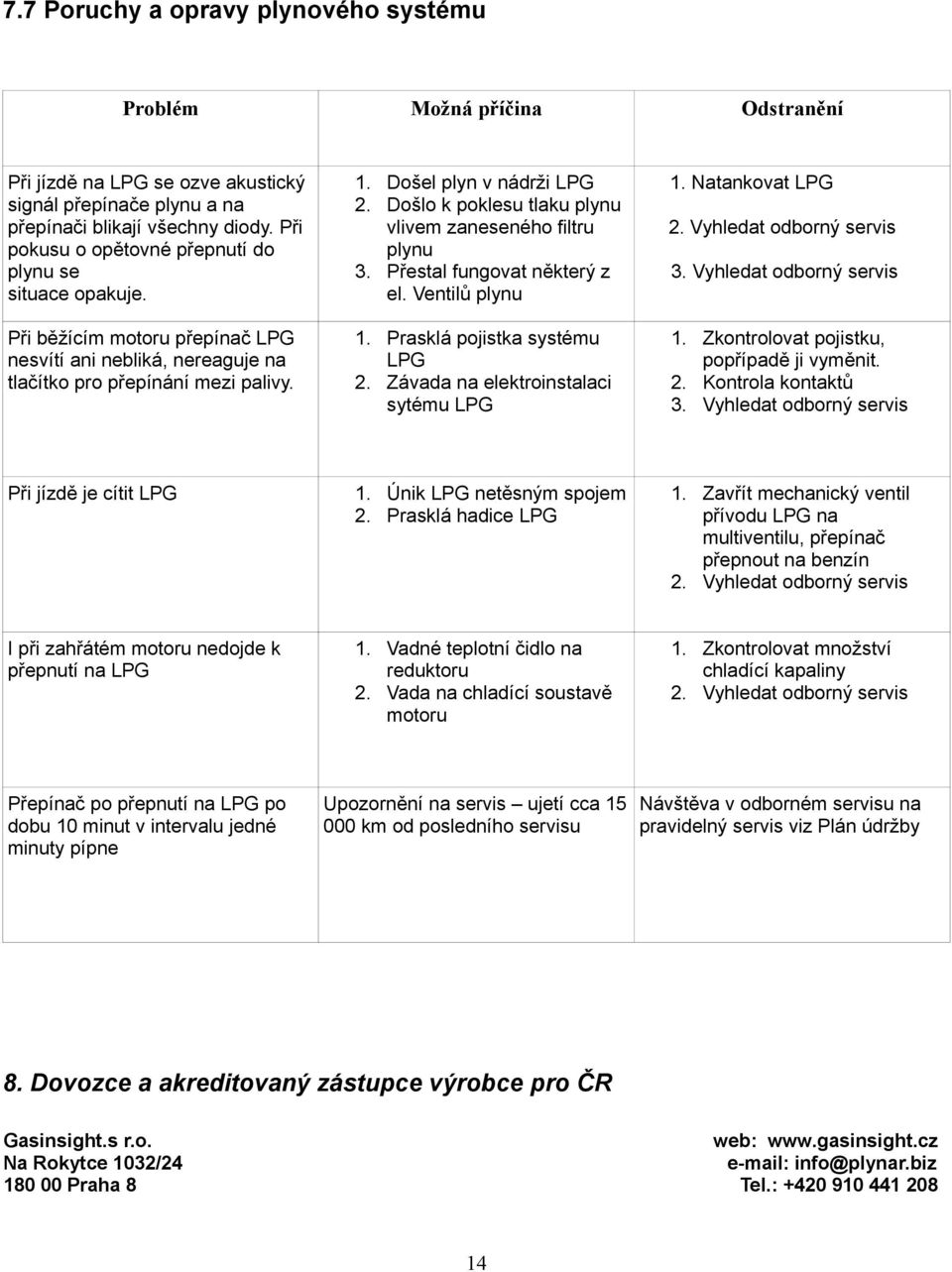 7.7 Poruchy a opravy plynového systému

| Problém | Možná příčina | Odstranění |
|---|---|---|
| Při jízdě na LPG se ozve akustický signál přepínače plynu a na přepínači blikají všechny diody. Při pokusu o opětovné přepnutí do plynu se situace opakuje. | 1. Došel plyn v nádrži LPG 2. Došlo k poklesu tlaku plynu vlivem zaneseného filtru plynu 3. Přestal fungovat některý z el. Ventilů plynu | 1. Natankovat LPG 2. Vyhledat odborný servis 3. Vyhledat odborný servis |
| Při běžícím motoru přepínač LPG nesvítí ani nebliká, nereaguje na tlačítko pro přepínání mezi palivy. | 1. Prasklá pojistka systému LPG 2. Závada na elektroinstalaci sytému LPG | 1. Zkontrolovat pojistku, popřípadě ji vyměnit. 2. Kontrola kontaktů 3. Vyhledat odborný servis |
| Při jízdě je cítit LPG | 1. Únik LPG netěsným spojem 2. Prasklá hadice LPG | 1. Zavřít mechanický ventil přívodu LPG na multiventilu, přepínač přepnout na benzín 2. Vyhledat odborný servis |
| I při zahřátém motoru nedojde k přepnutí na LPG | 1. Vadné teplotní čidlo na reduktoru 2. Vada na chladící soustavě motoru | 1. Zkontrolovat množství chladící kapaliny 2. Vyhledat odborný servis |
| Přepínač po přepnutí na LPG po dobu 10 minut v intervalu jedné minuty pípne | Upozornění na servis – ujetí cca 15 000 km od posledního servisu | Návštěva v odborném servisu na pravidelný servis viz Plán údržby |

8. Dovozce a akreditovaný zástupce výrobce pro ČR

Gasinsight.s r.o.
Na Rokytce 1032/24
180 00 Praha 8

web: www.gasinsight.cz
e-mail: info@plynar.biz
Tel.: +420 910 441 208

14